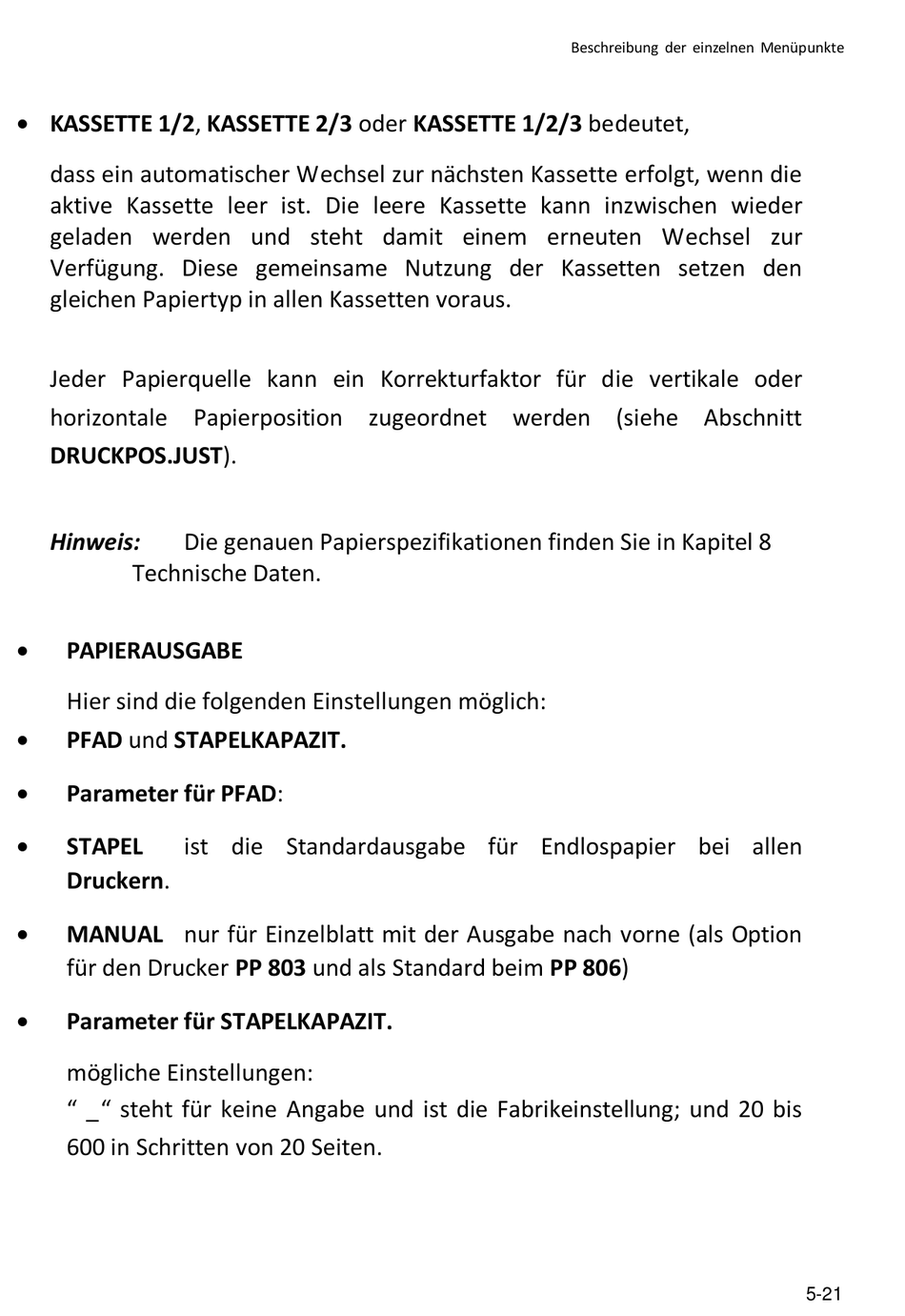 Beschreibung der einzelnen Menüpunkte

• KASSETTE 1/2, KASSETTE 2/3 oder KASSETTE 1/2/3 bedeutet,

dass ein automatischer Wechsel zur nächsten Kassette erfolgt, wenn die aktive Kassette leer ist. Die leere Kassette kann inzwischen wieder geladen werden und steht damit einem erneuten Wechsel zur Verfügung. Diese gemeinsame Nutzung der Kassetten setzen den gleichen Papiertyp in allen Kassetten voraus.

Jeder Papierquelle kann ein Korrekturfaktor für die vertikale oder horizontale Papierposition zugeordnet werden (siehe Abschnitt DRUCKPOS.JUST).

Hinweis: Die genauen Papierspezifikationen finden Sie in Kapitel 8 Technische Daten.

• PAPIERAUSGABE

Hier sind die folgenden Einstellungen möglich:

• PFAD und STAPELKAPAZIT.

• Parameter für PFAD:

• STAPEL ist die Standardausgabe für Endlospapier bei allen Druckern.

• MANUAL nur für Einzelblatt mit der Ausgabe nach vorne (als Option für den Drucker PP 803 und als Standard beim PP 806)

• Parameter für STAPELKAPAZIT.

mögliche Einstellungen:
“ _“ steht für keine Angabe und ist die Fabrikeinstellung; und 20 bis 600 in Schritten von 20 Seiten.

5-21